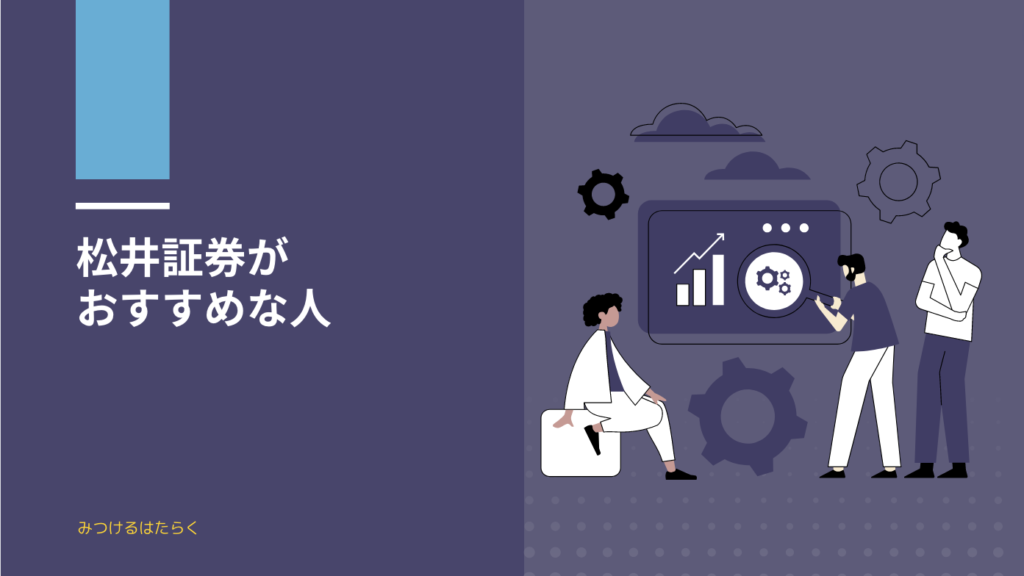 松井証券が
おすすめな人

みつけるはたらく